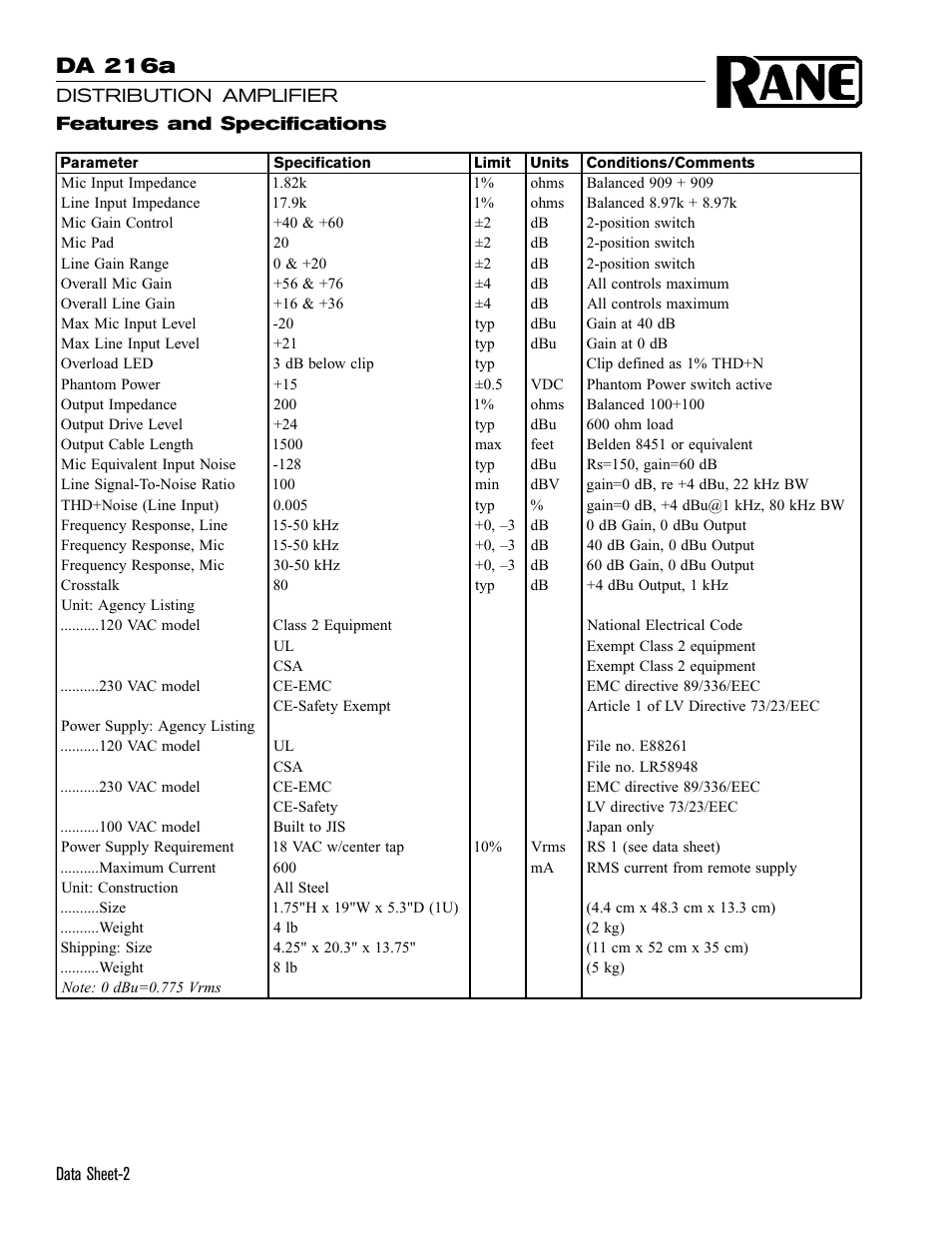 DA 216a
DISTRIBUTION AMPLIFIER
Features and Specifications

RANE

| Parameter | Specification | Limit | Units | Conditions/Comments |
|---|---|---|---|---|
| Mic Input Impedance | 1.82k | 1% | ohms | Balanced 909 + 909 |
| Line Input Impedance | 17.9k | 1% | ohms | Balanced 8.97k + 8.97k |
| Mic Gain Control | +40 & +60 | ±2 | dB | 2-position switch |
| Mic Pad | 20 | ±2 | dB | 2-position switch |
| Line Gain Range | 0 & +20 | ±2 | dB | 2-position switch |
| Overall Mic Gain | +56 & +76 | ±4 | dB | All controls maximum |
| Overall Line Gain | +16 & +36 | ±4 | dB | All controls maximum |
| Max Mic Input Level | -20 | typ | dBu | Gain at 40 dB |
| Max Line Input Level | +21 | typ | dBu | Gain at 0 dB |
| Overload LED | 3 dB below clip | typ | | Clip defined as 1% THD+N |
| Phantom Power | +15 | ±0.5 | VDC | Phantom Power switch active |
| Output Impedance | 200 | 1% | ohms | Balanced 100+100 |
| Output Drive Level | +24 | typ | dBu | 600 ohm load |
| Output Cable Length | 1500 | max | feet | Belden 8451 or equivalent |
| Mic Equivalent Input Noise | -128 | typ | dBu | Rs=150, gain=60 dB |
| Line Signal-To-Noise Ratio | 100 | min | dBV | gain=0 dB, re +4 dBu, 22 kHz BW |
| THD+Noise (Line Input) | 0.005 | typ | % | gain=0 dB, +4 dBu@1 kHz, 80 kHz BW |
| Frequency Response, Line | 15-50 kHz | +0, –3 | dB | 0 dB Gain, 0 dBu Output |
| Frequency Response, Mic | 15-50 kHz | +0, –3 | dB | 40 dB Gain, 0 dBu Output |
| Frequency Response, Mic | 30-50 kHz | +0, –3 | dB | 60 dB Gain, 0 dBu Output |
| Crosstalk | 80 | typ | dB | +4 dBu Output, 1 kHz |
| Unit: Agency Listing | | | | |
| ..........120 VAC model | Class 2 Equipment | | | National Electrical Code |
| | UL | | | Exempt Class 2 equipment |
| | CSA | | | Exempt Class 2 equipment |
| ..........230 VAC model | CE-EMC | | | EMC directive 89/336/EEC |
| | CE-Safety Exempt | | | Article 1 of LV Directive 73/23/EEC |
| Power Supply: Agency Listing | | | | |
| ..........120 VAC model | UL | | | File no. E88261 |
| | CSA | | | File no. LR58948 |
| ..........230 VAC model | CE-EMC | | | EMC directive 89/336/EEC |
| | CE-Safety | | | LV directive 73/23/EEC |
| ..........100 VAC model | Built to JIS | | | Japan only |
| Power Supply Requirement | 18 VAC w/center tap | 10% | Vrms | RS 1 (see data sheet) |
| ..........Maximum Current | 600 | | mA | RMS current from remote supply |
| Unit: Construction | All Steel | | | |
| ..........Size | 1.75"H x 19"W x 5.3"D (1U) | | | (4.4 cm x 48.3 cm x 13.3 cm) |
| ..........Weight | 4 lb | | | (2 kg) |
| Shipping: Size | 4.25" x 20.3" x 13.75" | | | (11 cm x 52 cm x 35 cm) |
| ..........Weight | 8 lb | | | (5 kg) |
| Note: 0 dBu=0.775 Vrms | | | | |

Data Sheet-2